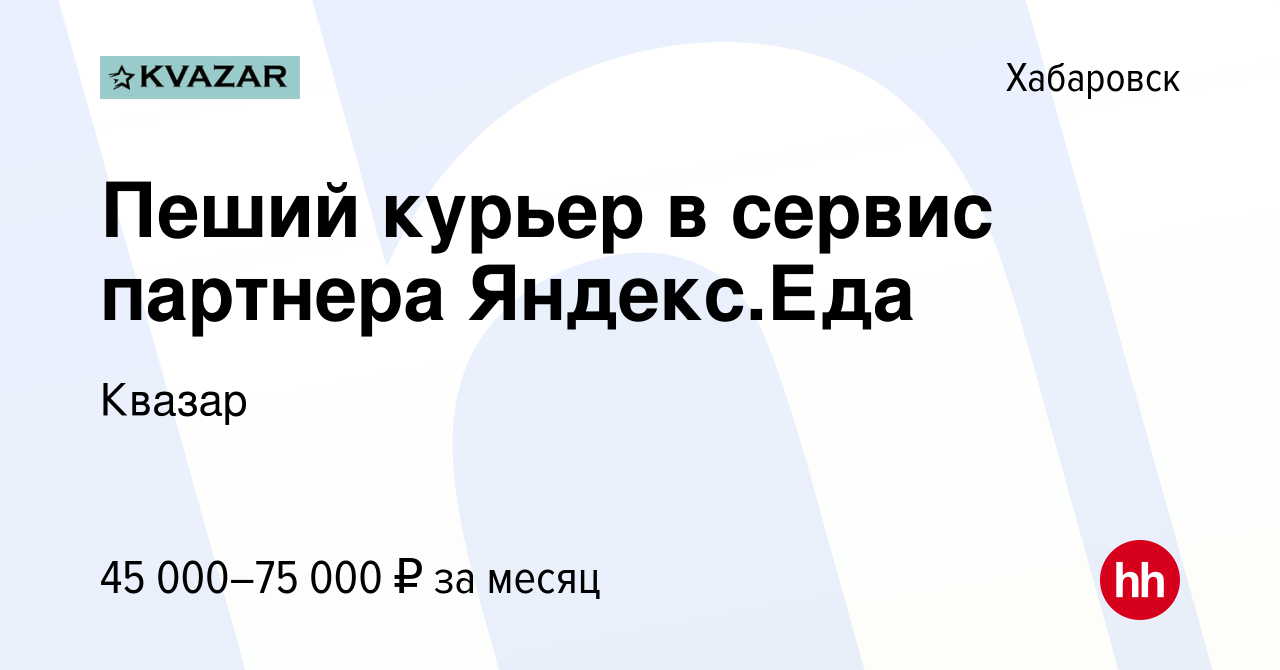 KVAZAR

Хабаровск

Пеший курьер в сервис партнера Яндекс.Еда

Квазар

45 000–75 000 ₽ за месяц

hh